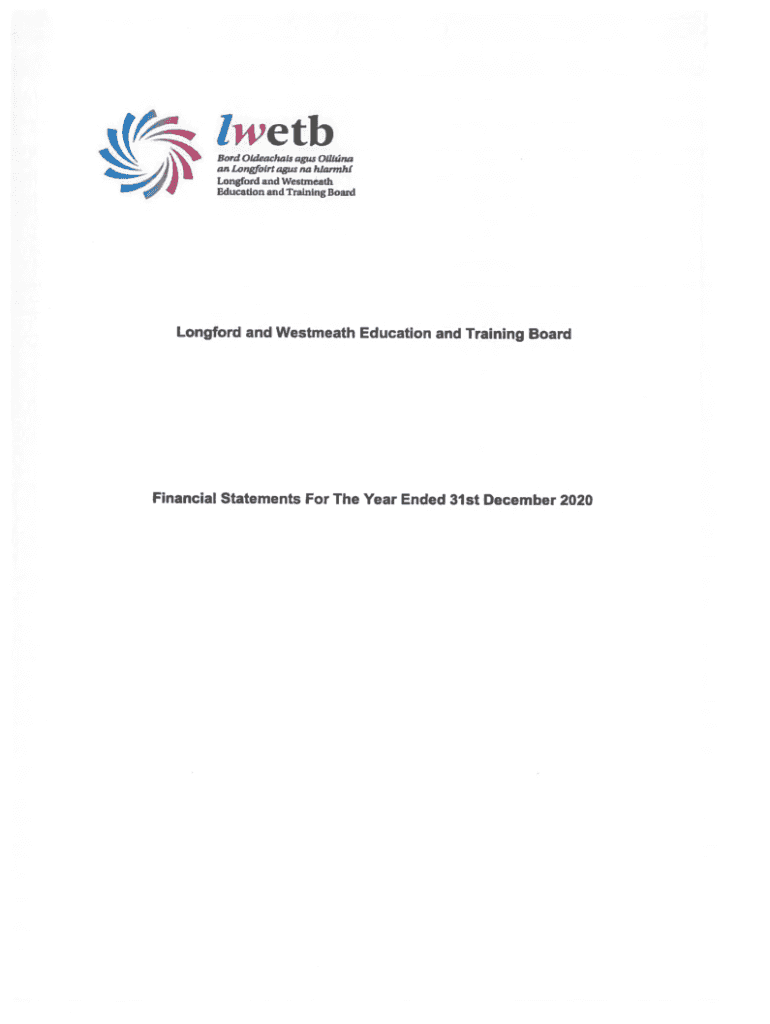 lwetb
Bord Oideachais agus Oiliúna an Longfoirt agus na hIarmhí
Longford and Westmeath Education and Training Board

Longford and Westmeath Education and Training Board

Financial Statements For The Year Ended 31st December 2020